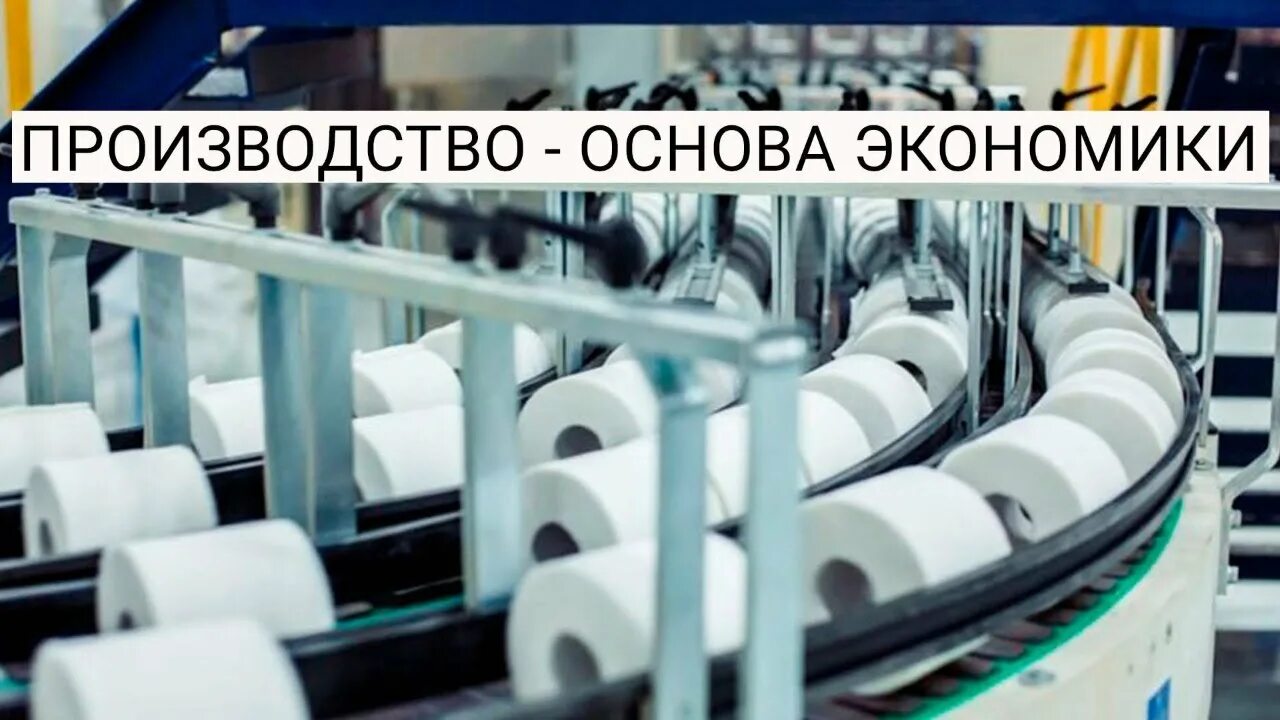 ПРОИЗВОДСТВО - ОСНОВА ЭКОНОМИКИ